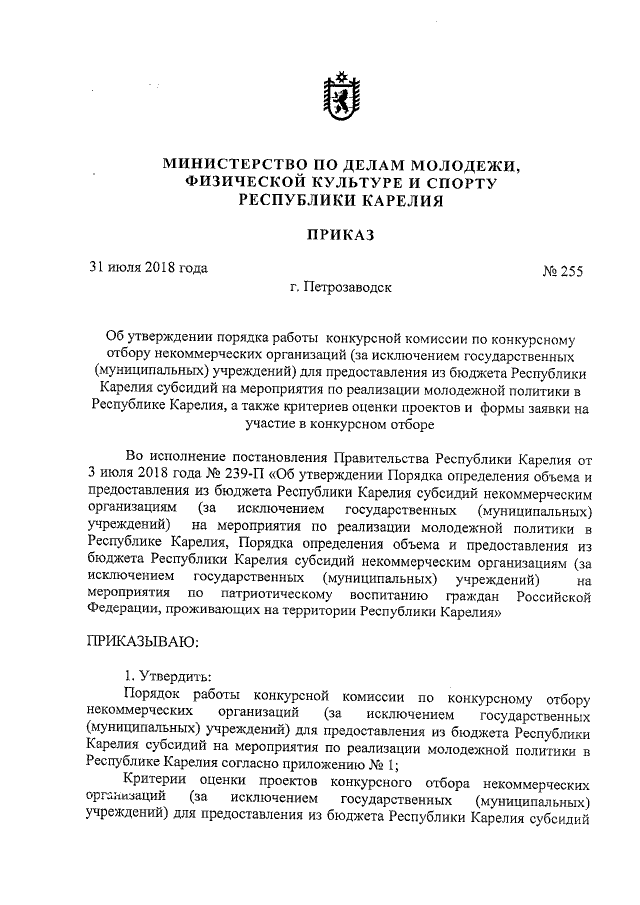 МИНИСТЕРСТВО ПО ДЕЛАМ МОЛОДЕЖИ, ФИЗИЧЕСКОЙ КУЛЬТУРЕ И СПОРТУ РЕСПУБЛИКИ КАРЕЛИЯ

ПРИКАЗ

31 июля 2018 года № 255

г. Петрозаводск

Об утверждении порядка работы конкурсной комиссии по конкурсному отбору некоммерческих организаций (за исключением государственных (муниципальных) учреждений) для предоставления из бюджета Республики Карелия субсидий на мероприятия по реализации молодежной политики в Республике Карелия, а также критериев оценки проектов и формы заявки на участие в конкурсном отборе

Во исполнение постановления Правительства Республики Карелия от 3 июля 2018 года № 239-П «Об утверждении Порядка определения объема и предоставления из бюджета Республики Карелия субсидий некоммерческим организациям (за исключением государственных (муниципальных) учреждений) на мероприятия по реализации молодежной политики в Республике Карелия, Порядка определения объема и предоставления из бюджета Республики Карелия субсидий некоммерческим организациям (за исключением государственных (муниципальных) учреждений) на мероприятия по патриотическому воспитанию граждан Российской Федерации, проживающих на территории Республики Карелия»

ПРИКАЗЫВАЮ:

1. Утвердить:

Порядок работы конкурсной комиссии по конкурсному отбору некоммерческих организаций (за исключением государственных (муниципальных) учреждений) для предоставления из бюджета Республики Карелия субсидий на мероприятия по реализации молодежной политики в Республике Карелия согласно приложению № 1;

Критерии оценки проектов конкурсного отбора некоммерческих организаций (за исключением государственных (муниципальных) учреждений) для предоставления из бюджета Республики Карелия субсидий